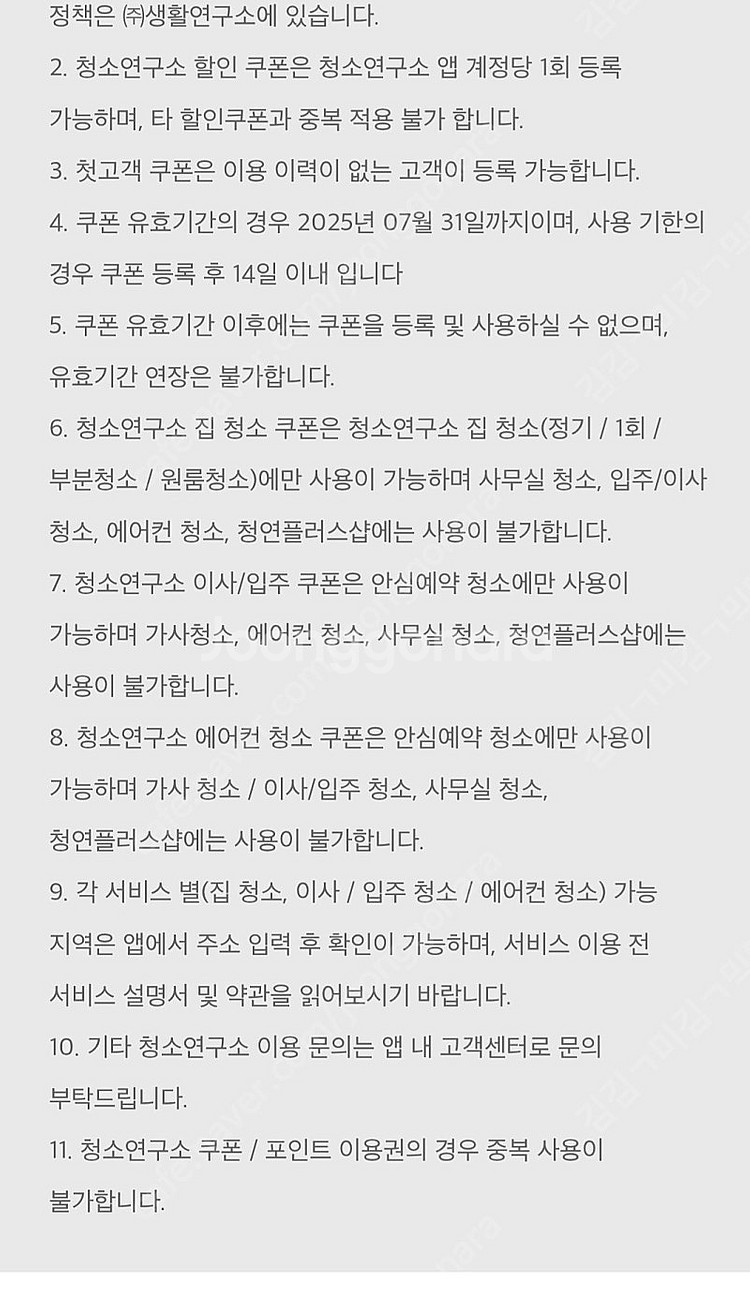 정책은 ㈜생활연구소에 있습니다.

2. 청소연구소 할인 쿠폰은 청소연구소 앱 계정당 1회 등록 가능하며, 타 할인쿠폰과 중복 적용 불가 합니다.

3. 첫고객 쿠폰은 이용 이력이 없는 고객이 등록 가능합니다.

4. 쿠폰 유효기간의 경우 2025년 07월 31일까지이며, 사용 기한의 경우 쿠폰 등록 후 14일 이내 입니다

5. 쿠폰 유효기간 이후에는 쿠폰을 등록 및 사용하실 수 없으며, 유효기간 연장은 불가합니다.

6. 청소연구소 집 청소 쿠폰은 청소연구소 집 청소(정기 / 1회 / 부분청소 / 원룸청소)에만 사용이 가능하며 사무실 청소, 입주/이사 청소, 에어컨 청소, 청연플러스샵에는 사용이 불가합니다.

7. 청소연구소 이사/입주 쿠폰은 안심예약 청소에만 사용이 가능하며 가사청소, 에어컨 청소, 사무실 청소, 청연플러스샵에는 사용이 불가합니다.

8. 청소연구소 에어컨 청소 쿠폰은 안심예약 청소에만 사용이 가능하며 가사 청소 / 이사/입주 청소, 사무실 청소, 청연플러스샵에는 사용이 불가합니다.

9. 각 서비스 별(집 청소, 이사 / 입주 청소 / 에어컨 청소) 가능 지역은 앱에서 주소 입력 후 확인이 가능하며, 서비스 이용 전 서비스 설명서 및 약관을 읽어보시기 바랍니다.

10. 기타 청소연구소 이용 문의는 앱 내 고객센터로 문의 부탁드립니다.

11. 청소연구소 쿠폰 / 포인트 이용권의 경우 중복 사용이 불가합니다.